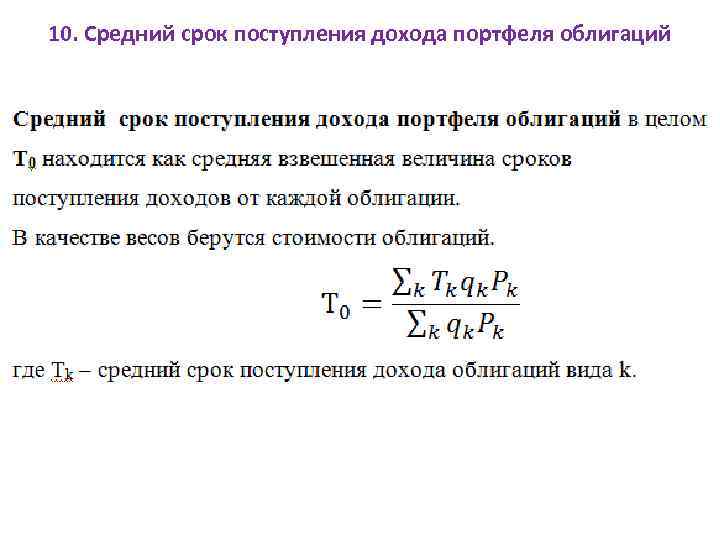 10. Средний срок поступления дохода портфеля облигаций

Средний срок поступления дохода портфеля облигаций в целом $T_0$ находится как средняя взвешенная величина сроков поступления доходов от каждой облигации.

В качестве весов берутся стоимости облигаций.

$T_0 = \frac{\sum_k T_k q_k P_k}{\sum_k q_k P_k}$

где $T_k$ – средний срок поступления дохода облигаций вида k.